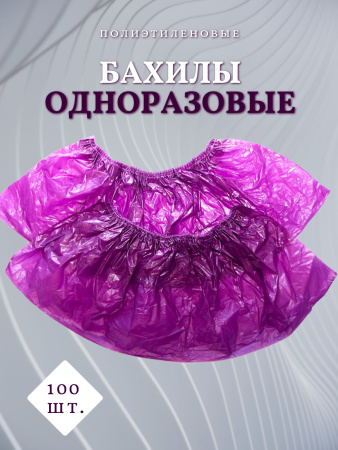 ПОЛИЭТИЛЕНОВЫЕ

БАХИЛЫ
ОДНОРАЗОВЫЕ

100
ШТ.